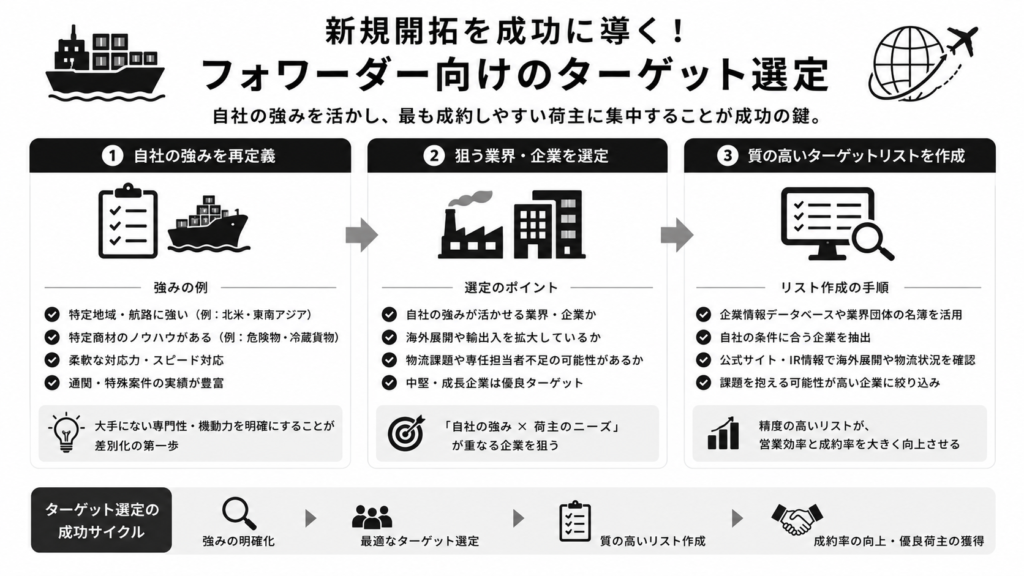 新規開拓を成功に導く！
フォワーダー向けのターゲット選定

自社の強みを活かし、最も成約しやすい荷主に集中することが成功の鍵。

1 自社の強みを再定義

強みの例

特定地域・航路に強い（例：北米・東南アジア）
特定商材のノウハウがある（例：危険物・冷蔵貨物）
柔軟な対応力・スピード対応
通関・特殊案件の実績が豊富

大手にない専門性・機動力を明確にすることが差別化の第一歩

2 狙う業界・企業を選定

選定のポイント

自社の強みが活かせる業界・企業か
海外展開や輸出入を拡大しているか
物流課題や専任担当者不足の可能性があるか
中堅・成長企業は優良ターゲット

「自社の強み × 荷主のニーズ」が重なる企業を狙う

3 質の高いターゲットリストを作成

リスト作成の手順

企業情報データベースや業界団体の名簿を活用
自社の条件に合う企業を抽出
公式サイト・IR情報で海外展開や物流状況を確認
課題を抱える可能性が高い企業に絞り込み

精度の高いリストが、営業効率と成約率を大きく向上させる

ターゲット選定の成功サイクル

強みの明確化
最適なターゲット選定
質の高いリスト作成
成約率の向上・優良荷主の獲得